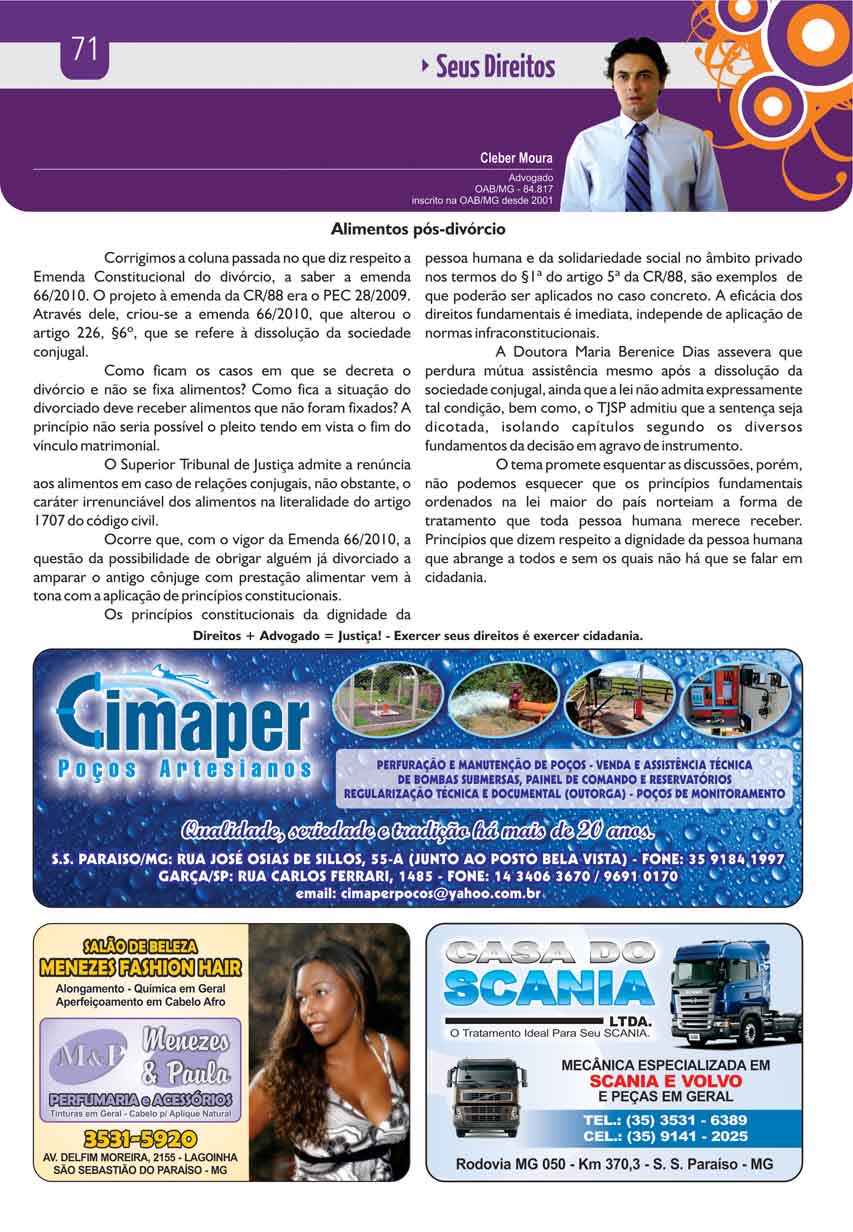 71

Seus Direitos

Cleber Moura
Advogado
OAB/MG - 84.817
inscrito na OAB/MG desde 2001

Alimentos pós-divórcio

Corrigimos a coluna passada no que diz respeito a Emenda Constitucional do divórcio, a saber a emenda 66/2010. O projeto à emenda da CR/88 era o PEC 28/2009. Através dele, criou-se a emenda 66/2010, que alterou o artigo 226, §6º, que se refere à dissolução da sociedade conjugal.

Como ficam os casos em que se decreta o divórcio e não se fixa alimentos? Como fica a situação do divorciado deve receber alimentos que não foram fixados? A princípio não seria possível o pleito tendo em vista o fim do vínculo matrimonial.

O Superior Tribunal de Justiça admite a renúncia aos alimentos em caso de relações conjugais, não obstante, o caráter irrenunciável dos alimentos na literalidade do artigo 1707 do código civil.

Ocorre que, com o vigor da Emenda 66/2010, a questão da possibilidade de obrigar alguém já divorciado a amparar o antigo cônjuge com prestação alimentar vem à tona com a aplicação de princípios constitucionais.

Os princípios constitucionais da dignidade da pessoa humana e da solidariedade social no âmbito privado nos termos do §1ª do artigo 5ª da CR/88, são exemplos de que poderão ser aplicados no caso concreto. A eficácia dos direitos fundamentais é imediata, independe de aplicação de normas infraconstitucionais.

A Doutora Maria Berenice Dias assevera que perdura mútua assistência mesmo após a dissolução da sociedade conjugal, ainda que a lei não admita expressamente tal condição, bem como, o TJSP admitiu que a sentença seja dicotada, isolando capítulos segundo os diversos fundamentos da decisão em agravo de instrumento.

O tema promete esquentar as discussões, porém, não podemos esquecer que os princípios fundamentais ordenados na lei maior do país norteiam a forma de tratamento que toda pessoa humana merece receber. Princípios que dizem respeito a dignidade da pessoa humana que abrange a todos e sem os quais não há que se falar em cidadania.

Direitos + Advogado = Justiça! - Exercer seus direitos é exercer cidadania.

Cimaper
Poços Artesianos
PERFURAÇÃO E MANUTENÇÃO DE POÇOS - VENDA E ASSISTÊNCIA TÉCNICA DE BOMBAS SUBMERSAS, PAINEL DE COMANDO E RESERVATÓRIOS
REGULARIZAÇÃO TÉCNICA E DOCUMENTAL (OUTORGA) - POÇOS DE MONITORAMENTO
Qualidade, seriedade e tradição há mais de 20 anos.
S.S. PARAISO/MG: RUA JOSÉ OSIAS DE SILLOS, 55-A (JUNTO AO POSTO BELA VISTA) - FONE: 35 9184 1997
GARÇA/SP: RUA CARLOS FERRARI, 1485 - FONE: 14 3406 3670 / 9691 0170
email: cimaperpocos@yahoo.com.br

SALÃO DE BELEZA
MENEZES FASHION HAIR
Alongamento - Química em Geral
Aperfeiçoamento em Cabelo Afro
M&P Menezes & Paula
PERFUMARIA e ACESSÓRIOS
Tinturas em Geral - Cabelo p/ Aplique Natural
3531-5920
AV. DELFIM MOREIRA, 2155 - LAGOINHA
SÃO SEBASTIÃO DO PARAÍSO - MG

CASA DO SCANIA LTDA.
O Tratamento Ideal Para Seu SCANIA.
MECÂNICA ESPECIALIZADA EM
SCANIA E VOLVO
E PEÇAS EM GERAL
TEL.: (35) 3531 - 6389
CEL.: (35) 9141 - 2025
Rodovia MG 050 - Km 370,3 - S. S. Paraíso - MG